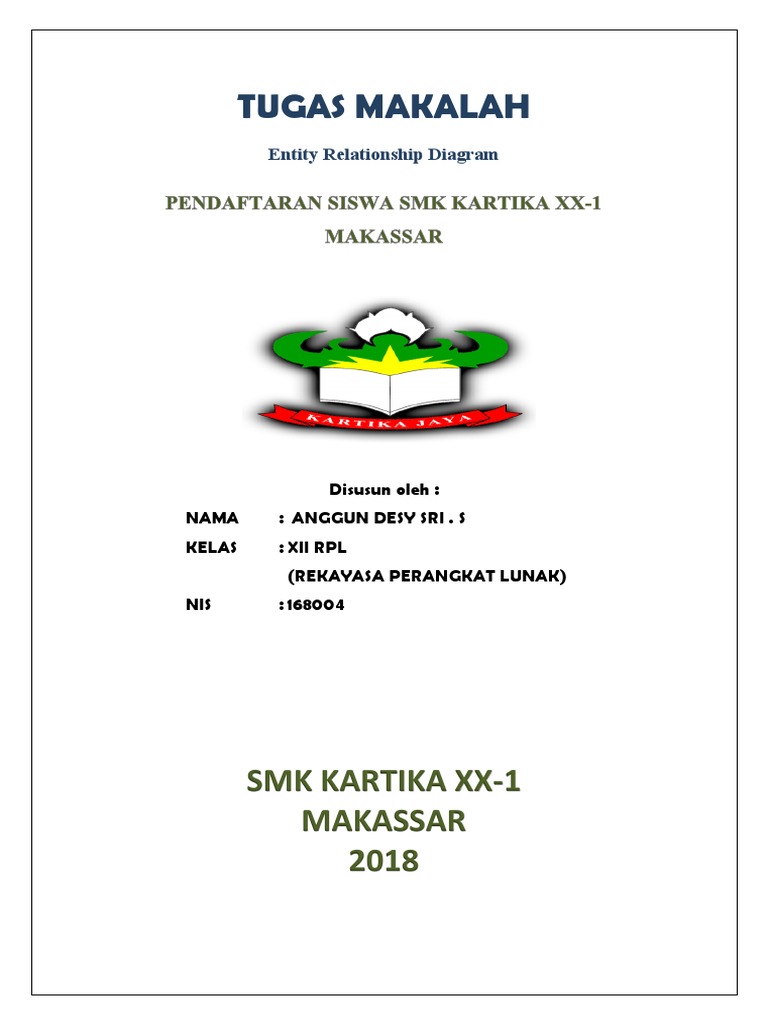 TUGAS MAKALAH

Entity Relationship Diagram

PENDAFTARAN SISWA SMK KARTIKA XX-1 MAKASSAR

KARTIKA JAYA

Disusun oleh :

NAMA : ANGGUN DESY SRI . S

KELAS : XII RPL

(REKAYASA PERANGKAT LUNAK)

NIS : 168004

SMK KARTIKA XX-1
MAKASSAR
2018